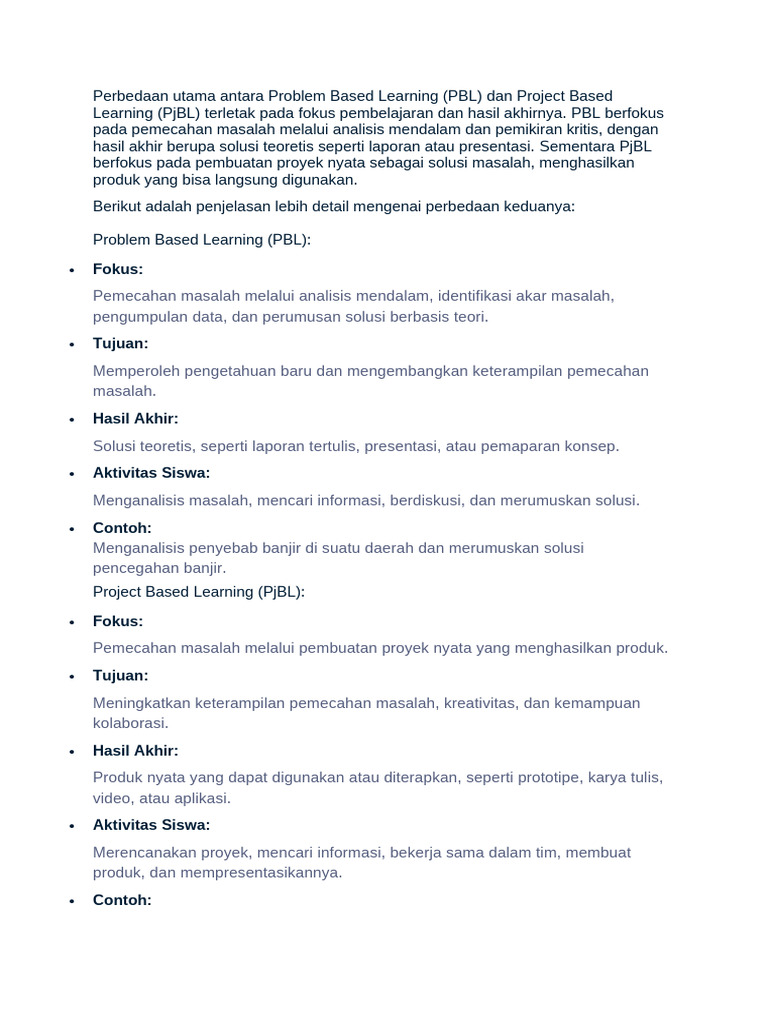 Perbedaan utama antara Problem Based Learning (PBL) dan Project Based Learning (PjBL) terletak pada fokus pembelajaran dan hasil akhirnya. PBL berfokus pada pemecahan masalah melalui analisis mendalam dan pemikiran kritis, dengan hasil akhir berupa solusi teoretis seperti laporan atau presentasi. Sementara PjBL berfokus pada pembuatan proyek nyata sebagai solusi masalah, menghasilkan produk yang bisa langsung digunakan.

Berikut adalah penjelasan lebih detail mengenai perbedaan keduanya:

Problem Based Learning (PBL):

• Fokus:

Pemecahan masalah melalui analisis mendalam, identifikasi akar masalah, pengumpulan data, dan perumusan solusi berbasis teori.

• Tujuan:

Memperoleh pengetahuan baru dan mengembangkan keterampilan pemecahan masalah.

• Hasil Akhir:

Solusi teoretis, seperti laporan tertulis, presentasi, atau pemaparan konsep.

• Aktivitas Siswa:

Menganalisis masalah, mencari informasi, berdiskusi, dan merumuskan solusi.

• Contoh:
Menganalisis penyebab banjir di suatu daerah dan merumuskan solusi pencegahan banjir.

Project Based Learning (PjBL):

• Fokus:

Pemecahan masalah melalui pembuatan proyek nyata yang menghasilkan produk.

• Tujuan:

Meningkatkan keterampilan pemecahan masalah, kreativitas, dan kemampuan kolaborasi.

• Hasil Akhir:

Produk nyata yang dapat digunakan atau diterapkan, seperti prototipe, karya tulis, video, atau aplikasi.

• Aktivitas Siswa:

Merencanakan proyek, mencari informasi, bekerja sama dalam tim, membuat produk, dan mempresentasikannya.

• Contoh: